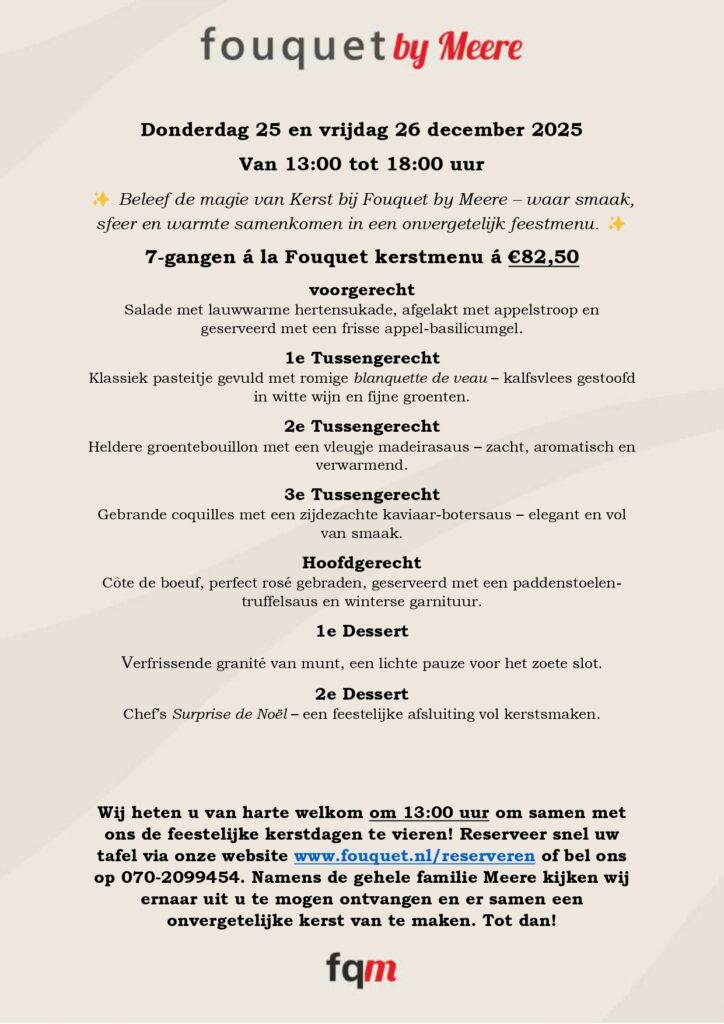 fouquet by Meere

Donderdag 25 en vrijdag 26 december 2025

Van 13:00 tot 18:00 uur

✨ Beleef de magie van Kerst bij Fouquet by Meere – waar smaak, sfeer en warmte samenkomen in een onvergetelijk feestmenu. ✨

7-gangen á la Fouquet kerstmenu á €82,50

voorgerecht
Salade met lauwwarme hertensukade, afgelakt met appelstroop en geserveerd met een frisse appel-basilicumgel.

1e Tussengerecht
Klassiek pasteitje gevuld met romige blanquette de veau – kalfsvlees gestoofd in witte wijn en fijne groenten.

2e Tussengerecht
Heldere groentebouillon met een vleugje madeirasaus – zacht, aromatisch en verwarmend.

3e Tussengerecht
Gebrande coquilles met een zijdezachte kaviaar-botersaus – elegant en vol van smaak.

Hoofdgerecht
Côte de boeuf, perfect rosé gebraden, geserveerd met een paddenstoelen-truffelsaus en winterse garnituur.

1e Dessert

Verfrissende granité van munt, een lichte pauze voor het zoete slot.

2e Dessert
Chef's Surprise de Noël – een feestelijke afsluiting vol kerstsmaken.

Wij heten u van harte welkom om 13:00 uur om samen met ons de feestelijke kerstdagen te vieren! Reserveer snel uw tafel via onze website www.fouquet.nl/reserveren of bel ons op 070-2099454. Namens de gehele familie Meere kijken wij ernaar uit u te mogen ontvangen en er samen een onvergetelijke kerst van te maken. Tot dan!

fqm